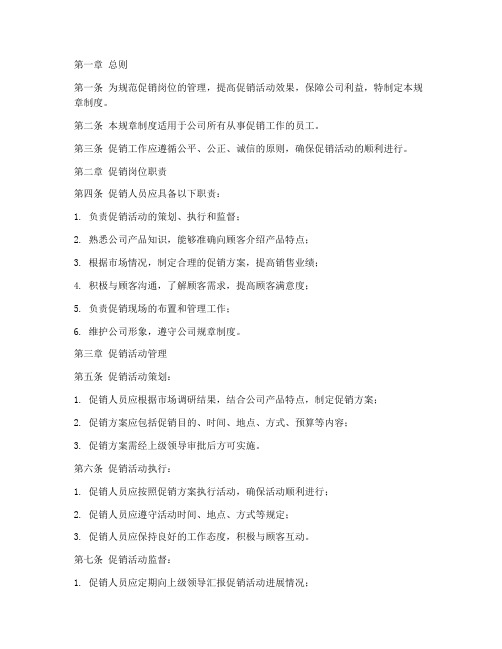 第一章 总则

第一条 为规范促销岗位的管理，提高促销活动效果，保障公司利益，特制定本规章制度。

第二条 本规章制度适用于公司所有从事促销工作的员工。

第三条 促销工作应遵循公平、公正、诚信的原则，确保促销活动的顺利进行。

第二章 促销岗位职责

第四条 促销人员应具备以下职责：

1. 负责促销活动的策划、执行和监督；

2. 熟悉公司产品知识，能够准确向顾客介绍产品特点；

3. 根据市场情况，制定合理的促销方案，提高销售业绩；

4. 积极与顾客沟通，了解顾客需求，提高顾客满意度；

5. 负责促销现场的布置和管理工作；

6. 维护公司形象，遵守公司规章制度。

第三章 促销活动管理

第五条 促销活动策划：

1. 促销人员应根据市场调研结果，结合公司产品特点，制定促销方案；

2. 促销方案应包括促销目的、时间、地点、方式、预算等内容；

3. 促销方案需经上级领导审批后方可实施。

第六条 促销活动执行：

1. 促销人员应按照促销方案执行活动，确保活动顺利进行；

2. 促销人员应遵守活动时间、地点、方式等规定；

3. 促销人员应保持良好的工作态度，积极与顾客互动。

第七条 促销活动监督：

1. 促销人员应定期向上级领导汇报促销活动进展情况；